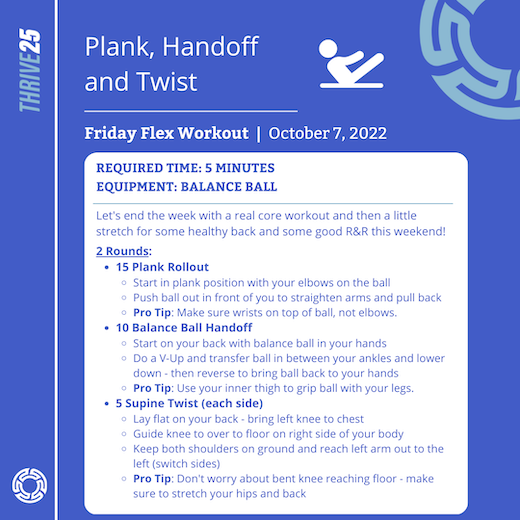 THRIVE25

Plank, Handoff and Twist

Friday Flex Workout | October 7, 2022

REQUIRED TIME: 5 MINUTES
EQUIPMENT: BALANCE BALL

Let's end the week with a real core workout and then a little stretch for some healthy back and some good R&R this weekend!

2 Rounds:
- 15 Plank Rollout
  - Start in plank position with your elbows on the ball
  - Push ball out in front of you to straighten arms and pull back
  - Pro Tip: Make sure wrists on top of ball, not elbows.
- 10 Balance Ball Handoff
  - Start on your back with balance ball in your hands
  - Do a V-Up and transfer ball in between your ankles and lower down - then reverse to bring ball back to your hands
  - Pro Tip: Use your inner thigh to grip ball with your legs.
- 5 Supine Twist (each side)
  - Lay flat on your back - bring left knee to chest
  - Guide knee to over to floor on right side of your body
  - Keep both shoulders on ground and reach left arm out to the left (switch sides)
  - Pro Tip: Don't worry about bent knee reaching floor - make sure to stretch your hips and back